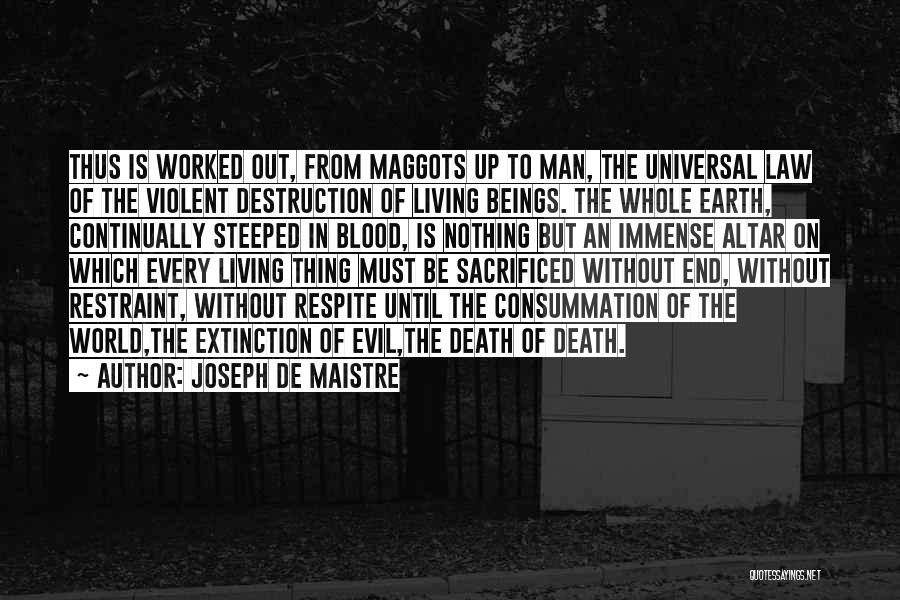 THUS IS WORKED OUT, FROM MAGGOTS UP TO MAN, THE UNIVERSAL LAW OF THE VIOLENT DESTRUCTION OF LIVING BEINGS. THE WHOLE EARTH, CONTINUALLY STEEPED IN BLOOD, IS NOTHING BUT AN IMMENSE ALTAR ON WHICH EVERY LIVING THING MUST BE SACRIFICED WITHOUT END, WITHOUT RESTRAINT, WITHOUT RESPITE UNTIL THE CONSUMMATION OF THE WORLD,THE EXTINCTION OF EVIL,THE DEATH OF DEATH.

~ AUTHOR: JOSEPH DE MAISTRE

QUOTESSAYINGS.NET